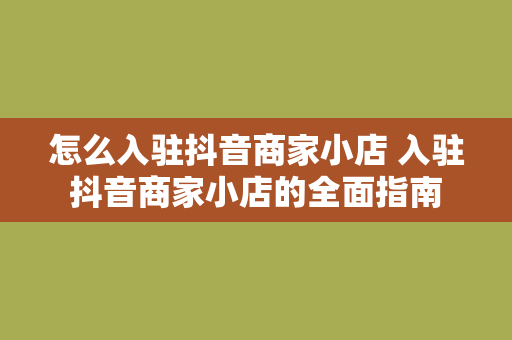 怎么入驻抖音商家小店 入驻抖音商家小店的全面指南